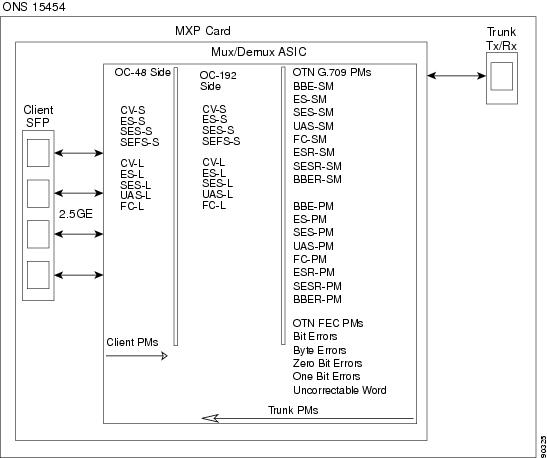 ONS 15454

MXP Card

Trunk Tx/Rx

Mux/Demux ASIC

Client SFP

2.5GE

OC-48 Side

CV-S
ES-S
SES-S
SEFS-S

CV-L
ES-L
SES-L
UAS-L
FC-L

Client PMs

OC-192 Side

CV-S
ES-S
SES-S
SEFS-S

CV-L
ES-L
SES-L
UAS-L
FC-L

OTN G.709 PMs
BBE-SM
ES-SM
SES-SM
UAS-SM
FC-SM
ESR-SM
SESR-SM
BBER-SM

BBE-PM
ES-PM
SES-PM
UAS-PM
FC-PM
ESR-PM
SESR-PM
BBER-PM

OTN FEC PMs
Bit Errors
Byte Errors
Zero Bit Errors
One Bit Errors
Uncorrectable Word

Trunk PMs

90325